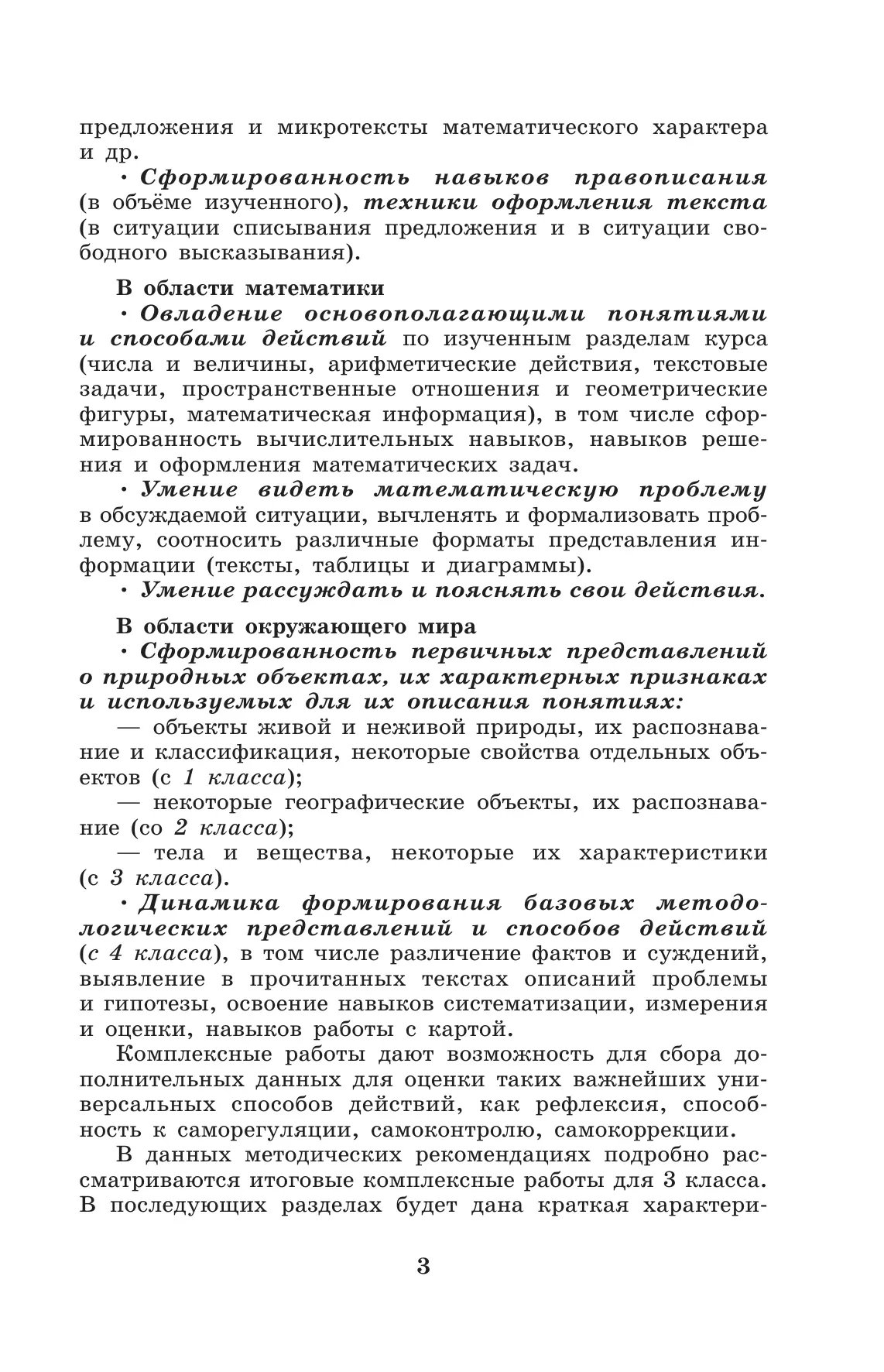 предложения и микротексты математического характера и др.

· Сформированность навыков правописания (в объёме изученного), техники оформления текста (в ситуации списывания предложения и в ситуации свободного высказывания).

В области математики

· Овладение основополагающими понятиями и способами действий по изученным разделам курса (числа и величины, арифметические действия, текстовые задачи, пространственные отношения и геометрические фигуры, математическая информация), в том числе сформированность вычислительных навыков, навыков решения и оформления математических задач.

· Умение видеть математическую проблему в обсуждаемой ситуации, вычленять и формализовать проблему, соотносить различные форматы представления информации (тексты, таблицы и диаграммы).

· Умение рассуждать и пояснять свои действия.

В области окружающего мира

· Сформированность первичных представлений о природных объектах, их характерных признаках и используемых для их описания понятиях:

— объекты живой и неживой природы, их распознавание и классификация, некоторые свойства отдельных объектов (с 1 класса);

— некоторые географические объекты, их распознавание (со 2 класса);

— тела и вещества, некоторые их характеристики (с 3 класса).

· Динамика формирования базовых методологических представлений и способов действий (с 4 класса), в том числе различение фактов и суждений, выявление в прочитанных текстах описаний проблемы и гипотезы, освоение навыков систематизации, измерения и оценки, навыков работы с картой.

Комплексные работы дают возможность для сбора дополнительных данных для оценки таких важнейших универсальных способов действий, как рефлексия, способность к саморегуляции, самоконтролю, самокоррекции.

В данных методических рекомендациях подробно рассматриваются итоговые комплексные работы для 3 класса. В последующих разделах будет дана краткая характери-

3